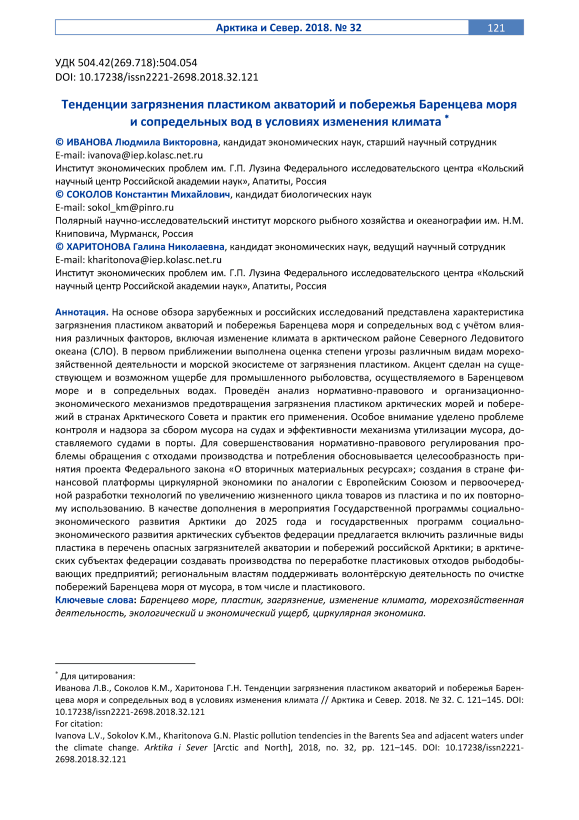 Арктика и Север. 2018. № 32 121

УДК 504.42(269.718):504.054
DOI: 10.17238/issn2221-2698.2018.32.121

Тенденции загрязнения пластиком акваторий и побережья Баренцева моря и сопредельных вод в условиях изменения климата *

© ИВАНОВА Людмила Викторовна, кандидат экономических наук, старший научный сотрудник
E-mail: ivanova@iep.kolasc.net.ru
Институт экономических проблем им. Г.П. Лузина Федерального исследовательского центра «Кольский научный центр Российской академии наук», Апатиты, Россия
© СОКОЛОВ Константин Михайлович, кандидат биологических наук
E-mail: sokol_km@pinro.ru
Полярный научно-исследовательский институт морского рыбного хозяйства и океанографии им. Н.М. Книповича, Мурманск, Россия
© ХАРИТОНОВА Галина Николаевна, кандидат экономических наук, ведущий научный сотрудник
E-mail: kharitonova@iep.kolasc.net.ru
Институт экономических проблем им. Г.П. Лузина Федерального исследовательского центра «Кольский научный центр Российской академии наук», Апатиты, Россия

Аннотация. На основе обзора зарубежных и российских исследований представлена характеристика загрязнения пластиком акваторий и побережья Баренцева моря и сопредельных вод с учётом влияния различных факторов, включая изменение климата в арктическом районе Северного Ледовитого океана (СЛО). В первом приближении выполнена оценка степени угрозы различным видам морехозяйственной деятельности и морской экосистеме от загрязнения пластиком. Акцент сделан на существующем и возможном ущербе для промышленного рыболовства, осуществляемого в Баренцевом море и в сопредельных водах. Проведён анализ нормативно-правового и организационно-экономического механизмов предотвращения загрязнения пластиком арктических морей и побережий в странах Арктического Совета и практик его применения. Особое внимание уделено проблеме контроля и надзора за сбором мусора на судах и эффективности механизма утилизации мусора, доставляемого судами в порты. Для совершенствования нормативно-правового регулирования проблемы обращения с отходами производства и потребления обосновывается целесообразность принятия проекта Федерального закона «О вторичных материальных ресурсах»; создания в стране финансовой платформы циркулярной экономики по аналогии с Европейским Союзом и первоочередной разработки технологий по увеличению жизненного цикла товаров из пластика и по их повторному использованию. В качестве дополнения в мероприятия Государственной программы социально-экономического развития Арктики до 2025 года и государственных программ социально-экономического развития арктических субъектов федерации предлагается включить различные виды пластика в перечень опасных загрязнителей акватории и побережий российской Арктики; в арктических субъектах федерации создавать производства по переработке пластиковых отходов рыбодобывающих предприятий; региональным властям поддерживать волонтёрскую деятельность по очистке побережий Баренцева моря от мусора, в том числе и пластикового.
Ключевые слова: Баренцево море, пластик, загрязнение, изменение климата, морехозяйственная деятельность, экологический и экономический ущерб, циркулярная экономика.

* Для цитирования:
Иванова Л.В., Соколов К.М., Харитонова Г.Н. Тенденции загрязнения пластиком акваторий и побережья Баренцева моря и сопредельных вод в условиях изменения климата // Арктика и Север. 2018. № 32. С. 121–145. DOI: 10.17238/issn2221-2698.2018.32.121
For citation:
Ivanova L.V., Sokolov K.M., Kharitonova G.N. Plastic pollution tendencies in the Barents Sea and adjacent waters under the climate change. Arktika i Sever [Arctic and North], 2018, no. 32, pp. 121–145. DOI: 10.17238/issn2221-2698.2018.32.121